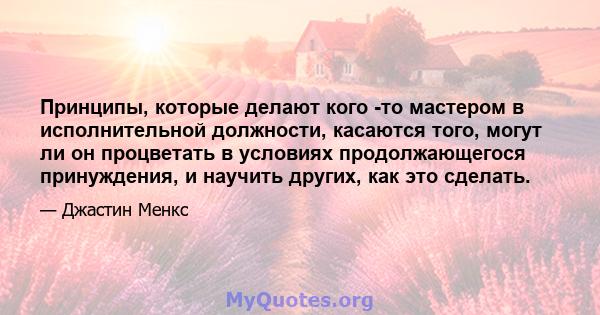 Принципы, которые делают кого -то мастером в исполнительной должности, касаются того, могут ли он процветать в условиях продолжающегося принуждения, и научить других, как это сделать.

— Джастин Менкс

MyQuotes.org